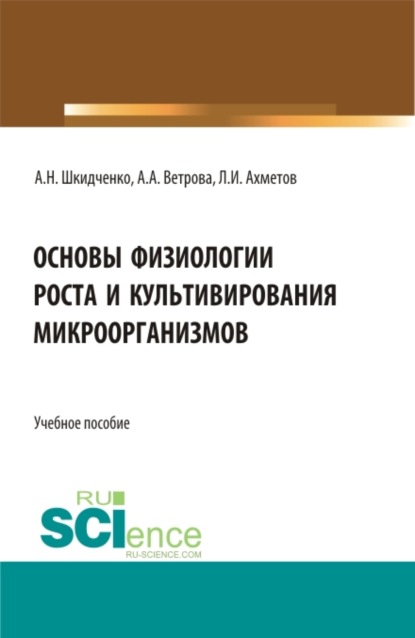 А.Н. Шкидченко, А.А. Ветрова, Л.И. Ахметов

ОСНОВЫ ФИЗИОЛОГИИ РОСТА И КУЛЬТИВИРОВАНИЯ МИКРООРГАНИЗМОВ

Учебное пособие

RU SCIence
RU-SCIENCE.COM